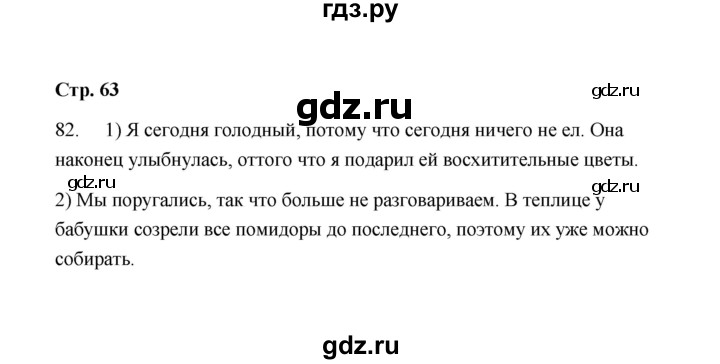 гдз.ру

Стр. 63

gdz.ru

gdz.ru

82. 1) Я сегодня голодный, потому что сегодня ничего не ел. Она наконец улыбнулась, оттого что я подарил ей восхитительные цветы.

gdz.ru

gdz.ru

2) Мы поругались, так что больше не разговариваем. В теплице у бабушки созрели все помидоры до последнего, поэтому их уже можно собирать.

gdz.ru